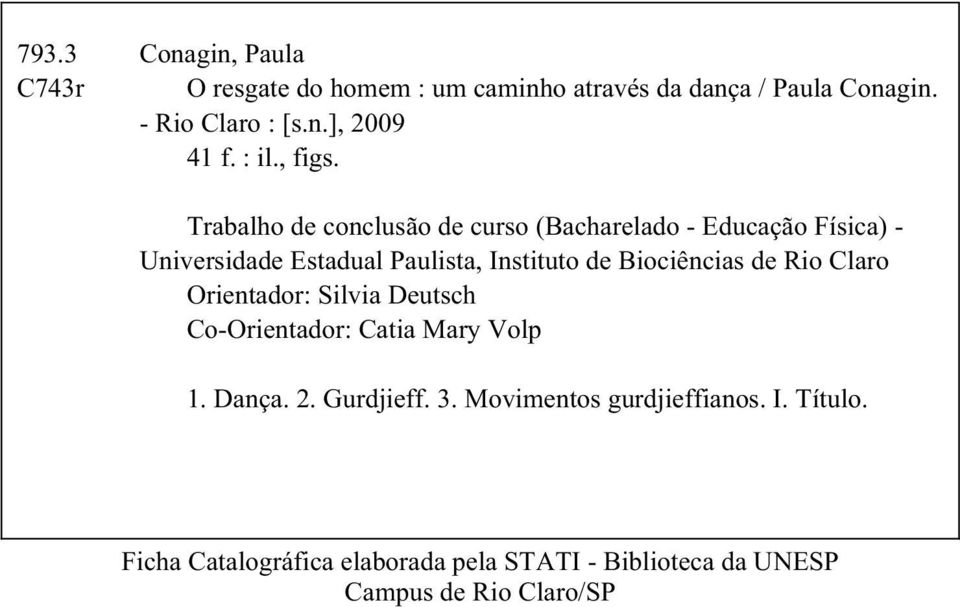 793.3 Conagin, Paula
C743r O resgate do homem : um caminho através da dança / Paula Conagin. - Rio Claro : [s.n.], 2009
41 f. : il., figs.

Trabalho de conclusão de curso (Bacharelado - Educação Física) - Universidade Estadual Paulista, Instituto de Biociências de Rio Claro
Orientador: Silvia Deutsch
Co-Orientador: Catia Mary Volp

1. Dança. 2. Gurdjieff. 3. Movimentos gurdjieffianos. I. Título.

Ficha Catalográfica elaborada pela STATI - Biblioteca da UNESP
Campus de Rio Claro/SP